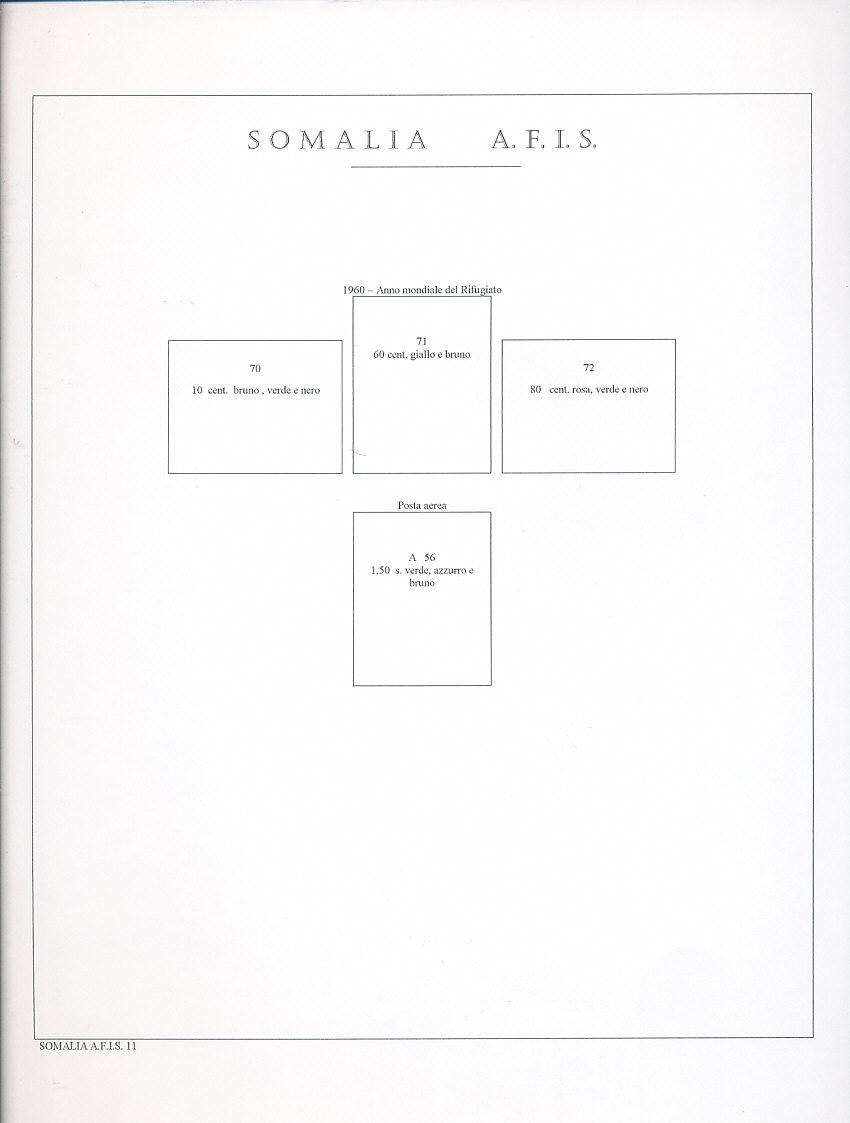 SOMALIA A.F.I.S.

1960 – Anno mondiale del Rifugiato

70
10 cent. bruno , verde e nero

71
60 cent, giallo e bruno

72
80 cent. rosa, verde e nero

Posta aerea

A 56
1,50 s. verde, azzurro e bruno

SOMALIA A.F.I.S. 11